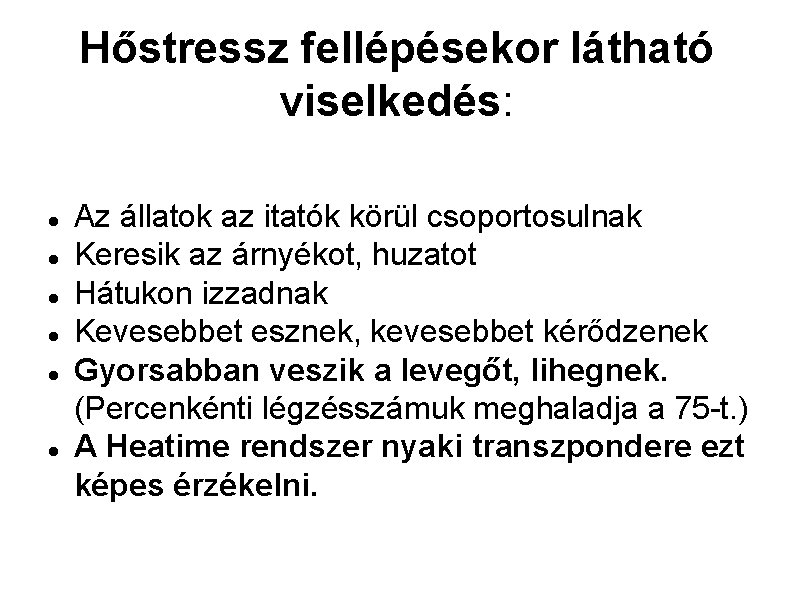 Hőstressz fellépésekor látható viselkedés:

- Az állatok az itatók körül csoportosulnak
- Keresik az árnyékot, huzatot
- Hátukon izzadnak
- Kevesebbet esznek, kevesebbet kérődzenek
- Gyorsabban veszik a levegőt, lihegnek. (Percenkénti légzésszámuk meghaladja a 75-t.)
- A Heatime rendszer nyaki transzpondere ezt képes érzékelni.